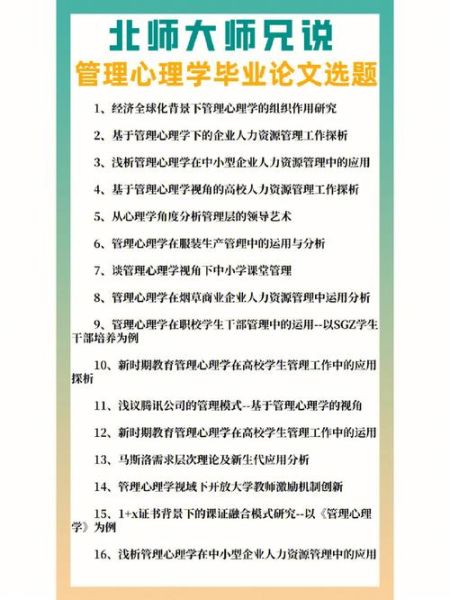 北师大师兄说

管理心理学毕业论文选题

1、经济全球化背景下管理心理学的组织作用研究

2、基于管理心理学下的企业人力资源管理工作探析

3、浅析管理心理学在中小型企业人力资源管理中的应用

4、基于管理心理学视角的高校人力资源管理工作探析

5、从心理学角度分析管理层的领导艺术

6、管理心理学在服装生产管理中的运用与分析

7、谈管理心理学视角下中小学课堂管理

8、管理心理学在烟草商业企业人力资源管理中运用分析

9、管理心理学在职校学生干部管理中的运用--以SGZ学生干部培养为例

10、新时期教育管理心理学在高校学生管理工作中的应用探析

11、浅议腾讯公司的管理模式--基于管理心理学的视角

12、新时期教育管理心理学在高校学生管理工作中的运用

13、马斯洛需求层次理论及新生代应用分析

14、管理心理学视域下开放大学教师激励机制创新

15、1+x证书背景下的课证融合模式研究--以《管理心理学》为例

16、浅析管理心理学在中小型企业人力资源管理中的应用